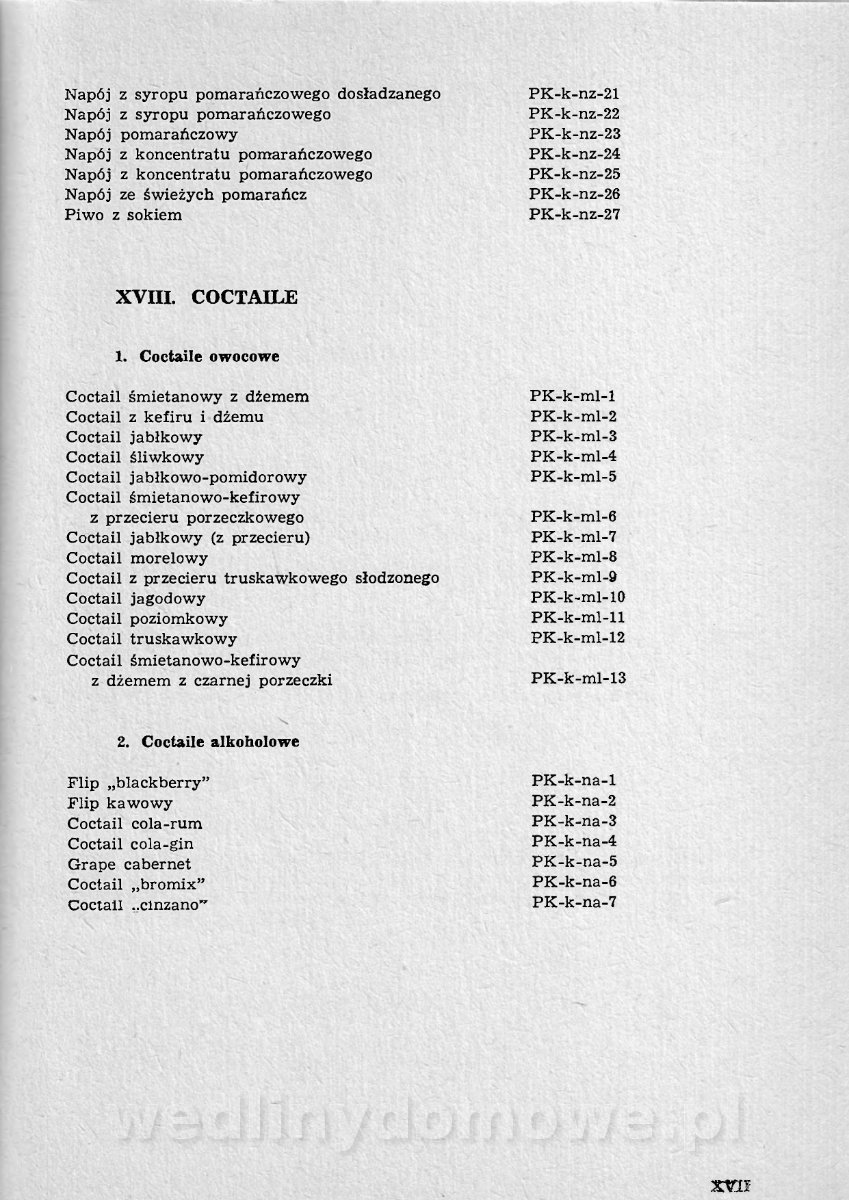 Napój z syropu pomarańczowego dosładzanego PK-k-nz-21
Napój z syropu pomarańczowego PK-k-nz-22
Napój pomarańczowy PK-k-nz-23
Napój z koncentratu pomarańczowego PK-k-nz-24
Napój z koncentratu pomarańczowego PK-k-nz-25
Napój ze świeżych pomarańcz PK-k-nz-26
Piwo z sokiem PK-k-nz-27

XVIII. COCTAILE

1. Coctaile owocowe

Coctail śmietanowy z dżemem PK-k-ml-1
Coctail z kefiru i dżemu PK-k-ml-2
Coctail jabłkowy PK-k-ml-3
Coctail śliwkowy PK-k-ml-4
Coctail jabłkowo-pomidorowy PK-k-ml-5
Coctail śmietanowo-kefirowy z przecieru porzeczkowego PK-k-ml-6
Coctail jabłkowy (z przecieru) PK-k-ml-7
Coctail morelowy PK-k-ml-8
Coctail z przecieru truskawkowego słodzonego PK-k-ml-9
Coctail jagodowy PK-k-ml-10
Coctail poziomkowy PK-k-ml-11
Coctail truskawkowy PK-k-ml-12
Coctail śmietanowo-kefirowy z dżemem z czarnej porzeczki PK-k-ml-13

2. Coctaile alkoholowe

Flip „blackberry" PK-k-na-1
Flip kawowy PK-k-na-2
Coctail cola-rum PK-k-na-3
Coctail cola-gin PK-k-na-4
Grape cabernet PK-k-na-5
Coctail „bromix" PK-k-na-6
Coctail „cinzano" PK-k-na-7

wedlinydomowe.pl

XVII